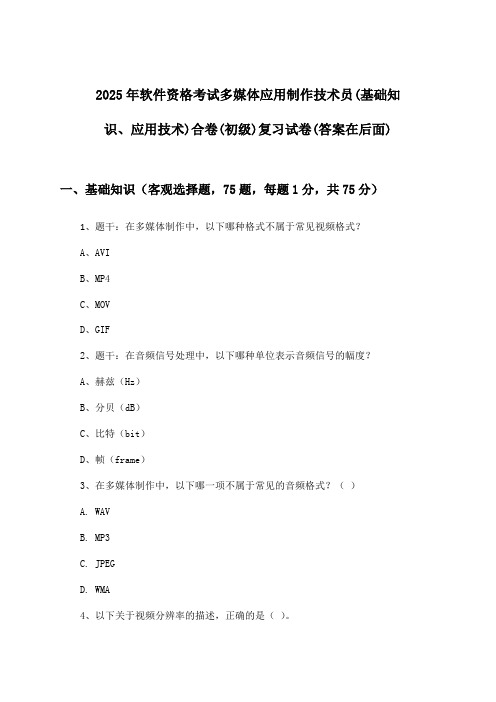 2025年软件资格考试多媒体应用制作技术员(基础知识、应用技术)合卷(初级)复习试卷(答案在后面)

一、基础知识（客观选择题，75题，每题1分，共75分）

1、题干：在多媒体制作中，以下哪种格式不属于常见视频格式？

A、AVI

B、MP4

C、MOV

D、GIF

2、题干：在音频信号处理中，以下哪种单位表示音频信号的幅度？

A、赫兹（Hz）

B、分贝（dB）

C、比特（bit）

D、帧（frame）

3、在多媒体制作中，以下哪一项不属于常见的音频格式？（ ）

A. WAV

B. MP3

C. JPEG

D. WMA

4、以下关于视频分辨率的描述，正确的是（ ）。